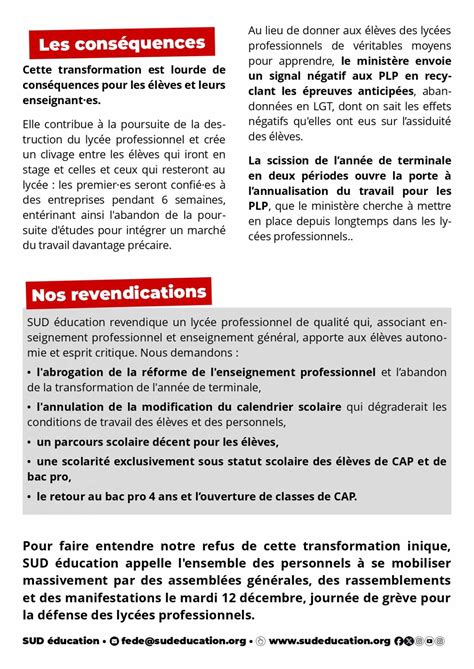 Les conséquences

Cette transformation est lourde de conséquences pour les élèves et leurs enseignant·es.

Elle contribue à la poursuite de la destruction du lycée professionnel et crée un clivage entre les élèves qui iront en stage et celles et ceux qui resteront au lycée : les premier·es seront confié·es à des entreprises pendant 6 semaines, entérinant ainsi l'abandon de la poursuite d'études pour intégrer un marché du travail davantage précaire.

Au lieu de donner aux élèves des lycées professionnels de véritables moyens pour apprendre, le ministère envoie un signal négatif aux PLP en recyclant les épreuves anticipées, abandonnées en LGT, dont on sait les effets négatifs qu'elles ont eus sur l'assiduité des élèves.

La scission de l'année de terminale en deux périodes ouvre la porte à l'annualisation du travail pour les PLP, que le ministère cherche à mettre en place depuis longtemps dans les lycées professionnels..

Nos revendications

SUD éducation revendique un lycée professionnel de qualité qui, associant enseignement professionnel et enseignement général, apporte aux élèves autonomie et esprit critique. Nous demandons :

• l'abrogation de la réforme de l'enseignement professionnel et l'abandon de la transformation de l'année de terminale,

• l'annulation de la modification du calendrier scolaire qui dégraderait les conditions de travail des élèves et des personnels,

• un parcours scolaire décent pour les élèves,

• une scolarité exclusivement sous statut scolaire des élèves de CAP et de bac pro,

• le retour au bac pro 4 ans et l'ouverture de classes de CAP.

Pour faire entendre notre refus de cette transformation inique, SUD éducation appelle l'ensemble des personnels à se mobiliser massivement par des assemblées générales, des rassemblements et des manifestations le mardi 12 décembre, journée de grève pour la défense des lycées professionnels.

SUD éducation • fede@sudeducation.org • www.sudeducation.org